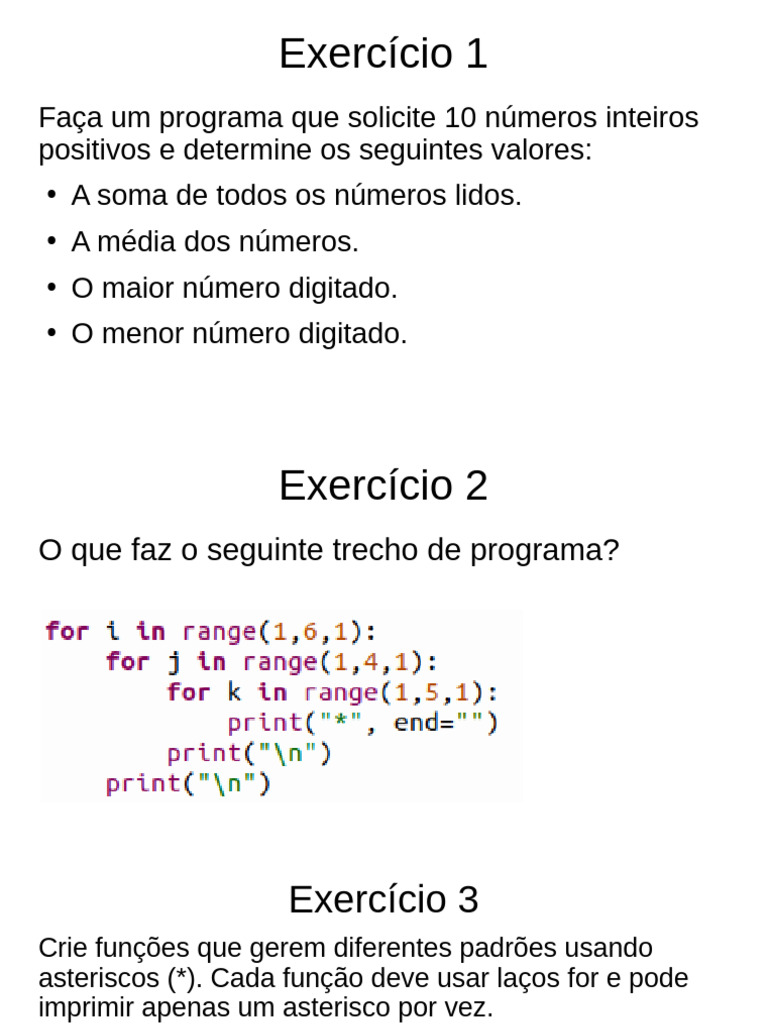 Exercício 1

Faça um programa que solicite 10 números inteiros positivos e determine os seguintes valores:

• A soma de todos os números lidos.
• A média dos números.
• O maior número digitado.
• O menor número digitado.

Exercício 2

O que faz o seguinte trecho de programa?

for i in range(1,6,1):
    for j in range(1,4,1):
        for k in range(1,5,1):
            print("*", end="")
        print("\n")
    print("\n")

Exercício 3

Crie funções que gerem diferentes padrões usando asteriscos (*). Cada função deve usar laços for e pode imprimir apenas um asterisco por vez.